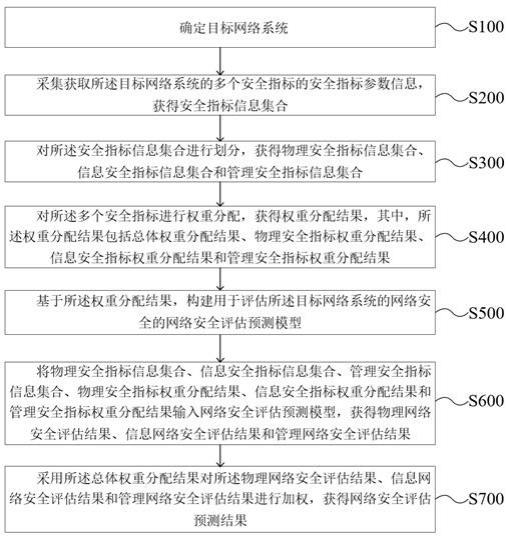 确定目标网络系统

S100

采集获取所述目标网络系统的多个安全指标的安全指标参数信息，获得安全指标信息集合

S200

对所述安全指标信息集合进行划分，获得物理安全指标信息集合、信息安全指标信息集合和管理安全指标信息集合

S300

对所述多个安全指标进行权重分配，获得权重分配结果，其中，所述权重分配结果包括总体权重分配结果、物理安全指标权重分配结果、信息安全指标权重分配结果和管理安全指标权重分配结果

S400

基于所述权重分配结果，构建用于评估所述目标网络系统的网络安全的网络安全评估预测模型

S500

将物理安全指标信息集合、信息安全指标信息集合、管理安全指标信息集合、物理安全指标权重分配结果、信息安全指标权重分配结果和管理安全指标权重分配结果输入网络安全评估预测模型，获得物理网络安全评估结果、信息网络安全评估结果和管理网络安全评估结果

S600

采用所述总体权重分配结果对所述物理网络安全评估结果、信息网络安全评估结果和管理网络安全评估结果进行加权，获得网络安全评估预测结果

S700